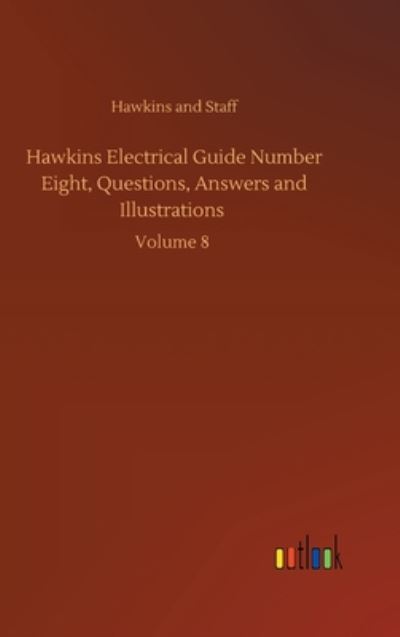 Hawkins and Staff

Hawkins Electrical Guide Number Eight, Questions, Answers and Illustrations

Volume 8

outlook